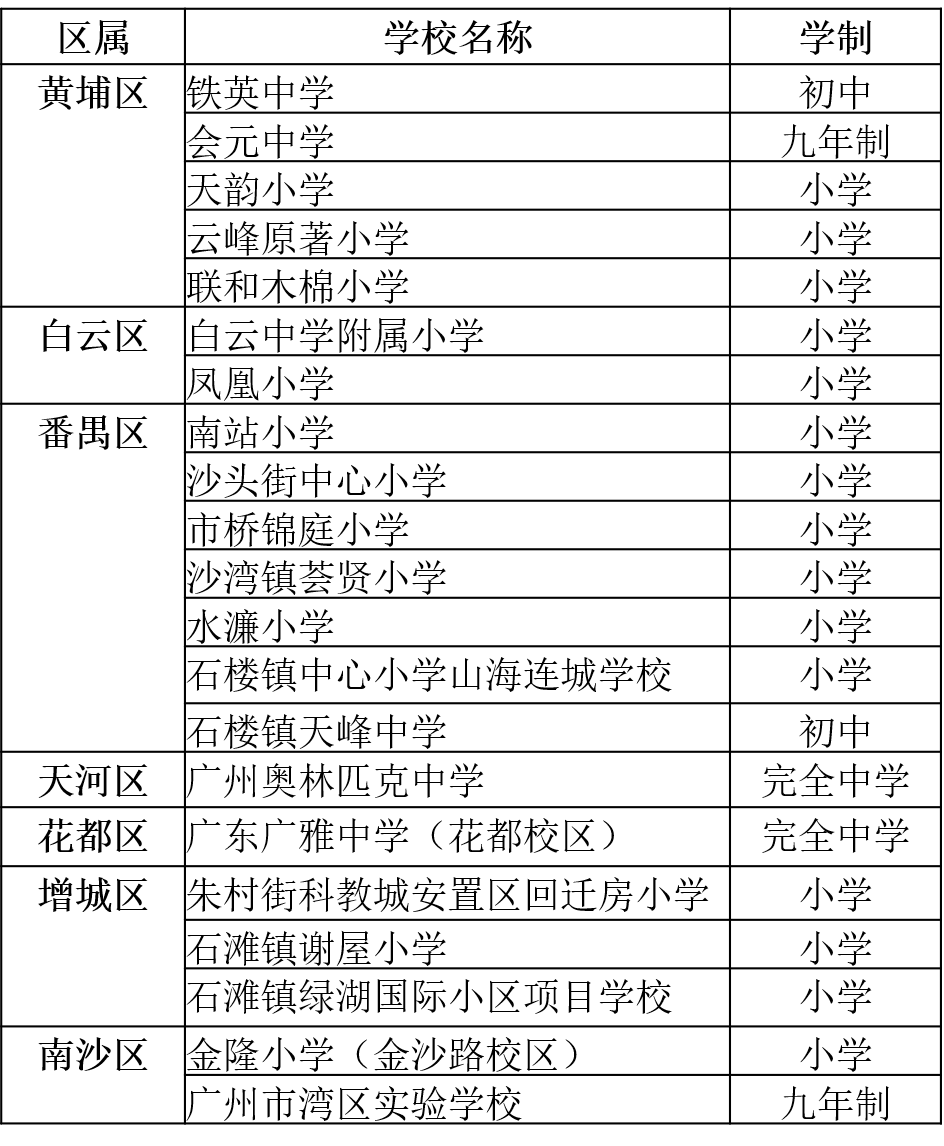 | 区属 | 学校名称 | 学制 |
|---|---|---|
| 黄埔区 | 铁英中学 | 初中 |
| | 会元中学 | 九年制 |
| | 天韵小学 | 小学 |
| | 云峰原著小学 | 小学 |
| | 联和木棉小学 | 小学 |
| 白云区 | 白云中学附属小学 | 小学 |
| | 凤凰小学 | 小学 |
| 番禺区 | 南站小学 | 小学 |
| | 沙头街中心小学 | 小学 |
| | 市桥锦庭小学 | 小学 |
| | 沙湾镇荟贤小学 | 小学 |
| | 水濂小学 | 小学 |
| | 石楼镇中心小学山海连城学校 | 小学 |
| | 石楼镇天峰中学 | 初中 |
| 天河区 | 广州奥林匹克中学 | 完全中学 |
| 花都区 | 广东广雅中学（花都校区） | 完全中学 |
| 增城区 | 朱村街科教城安置区回迁房小学 | 小学 |
| | 石滩镇谢屋小学 | 小学 |
| | 石滩镇绿湖国际小区项目学校 | 小学 |
| 南沙区 | 金隆小学（金沙路校区） | 小学 |
| | 广州市湾区实验学校 | 九年制 |